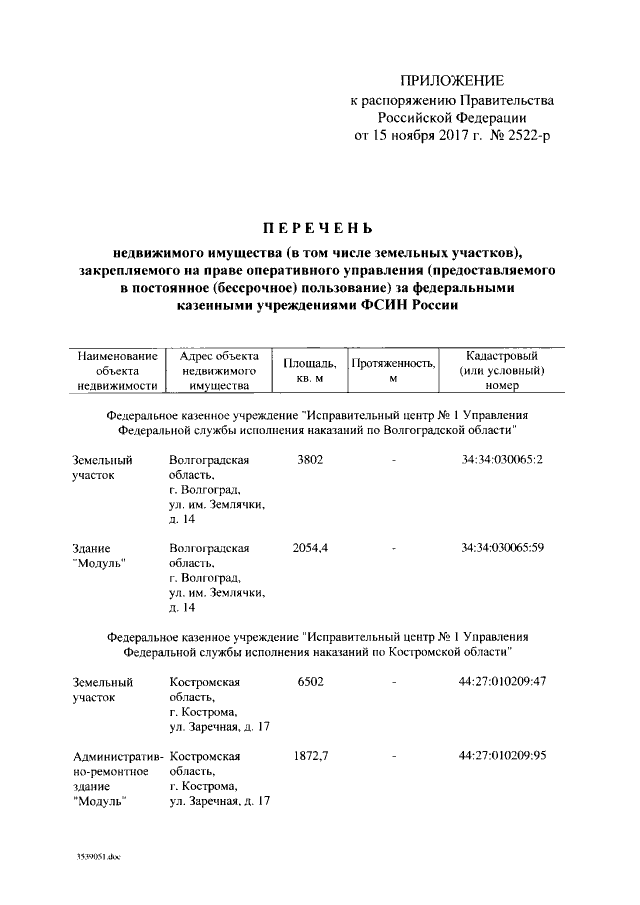 ПРИЛОЖЕНИЕ
к распоряжению Правительства Российской Федерации
от 15 ноября 2017 г. № 2522-р

ПЕРЕЧЕНЬ
недвижимого имущества (в том числе земельных участков), закрепляемого на праве оперативного управления (предоставляемого в постоянное (бессрочное) пользование) за федеральными казенными учреждениями ФСИН России

| Наименование объекта недвижимости | Адрес объекта недвижимого имущества | Площадь, кв. м | Протяженность, м | Кадастровый (или условный) номер |
|---|---|---|---|---|
| Федеральное казенное учреждение "Исправительный центр № 1 Управления Федеральной службы исполнения наказаний по Волгоградской области" | | | | |
| Земельный участок | Волгоградская область, г. Волгоград, ул. им. Землячки, д. 14 | 3802 | - | 34:34:030065:2 |
| Здание "Модуль" | Волгоградская область, г. Волгоград, ул. им. Землячки, д. 14 | 2054,4 | - | 34:34:030065:59 |
| Федеральное казенное учреждение "Исправительный центр № 1 Управления Федеральной службы исполнения наказаний по Костромской области" | | | | |
| Земельный участок | Костромская область, г. Кострома, ул. Заречная, д. 17 | 6502 | - | 44:27:010209:47 |
| Административно-ремонтное здание "Модуль" | Костромская область, г. Кострома, ул. Заречная, д. 17 | 1872,7 | - | 44:27:010209:95 |

3539051.doc